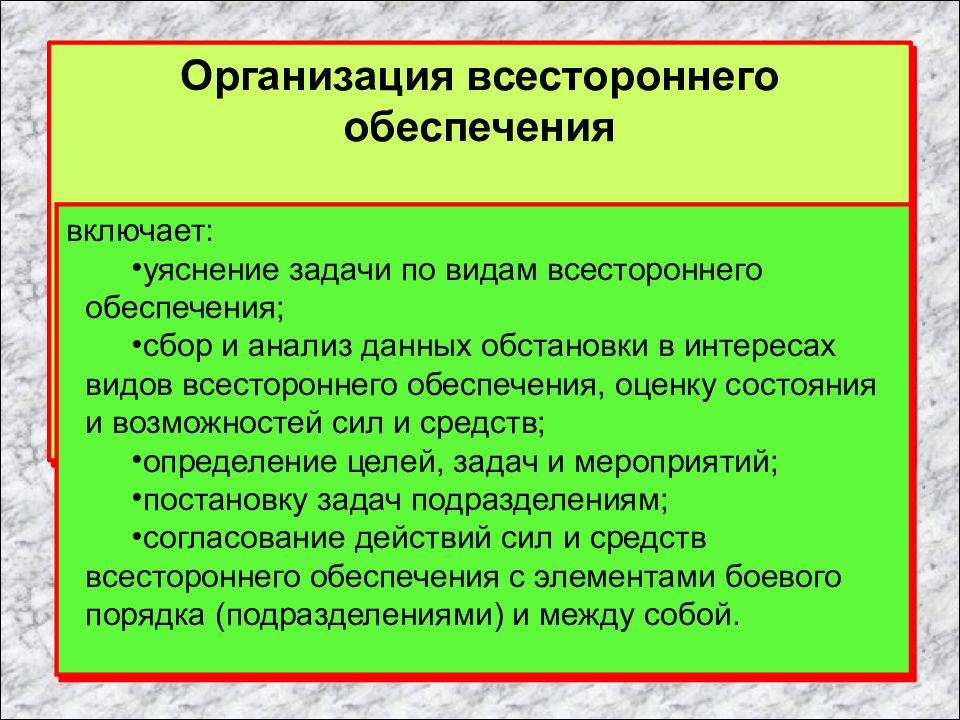 Организация всестороннего обеспечения

включает:
•уяснение задачи по видам всестороннего обеспечения;
•сбор и анализ данных обстановки в интересах видов всестороннего обеспечения, оценку состояния и возможностей сил и средств;
•определение целей, задач и мероприятий;
•постановку задач подразделениям;
•согласование действий сил и средств всестороннего обеспечения с элементами боевого порядка (подразделениями) и между собой.